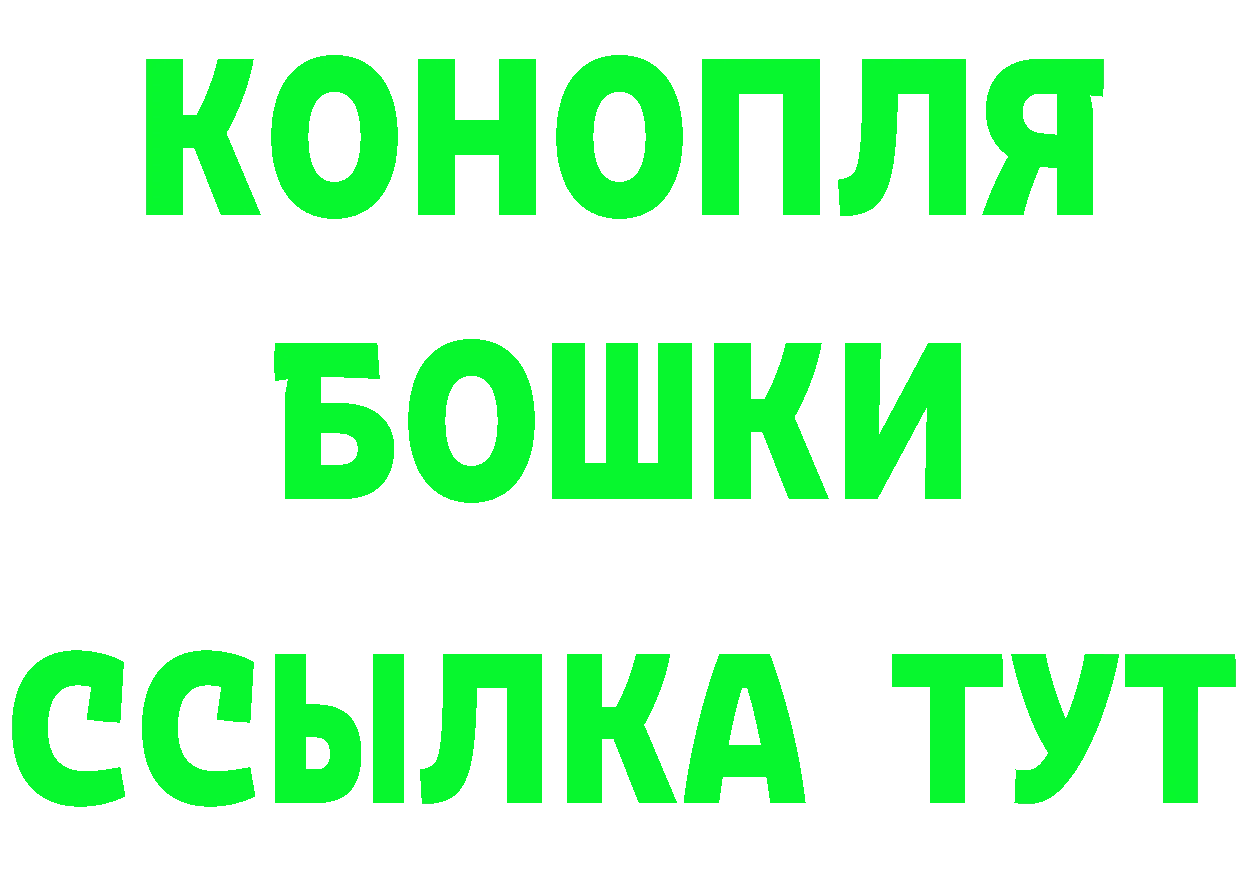 КОНОПЛЯ
БОШКИ
ССЫЛКА ТУТ